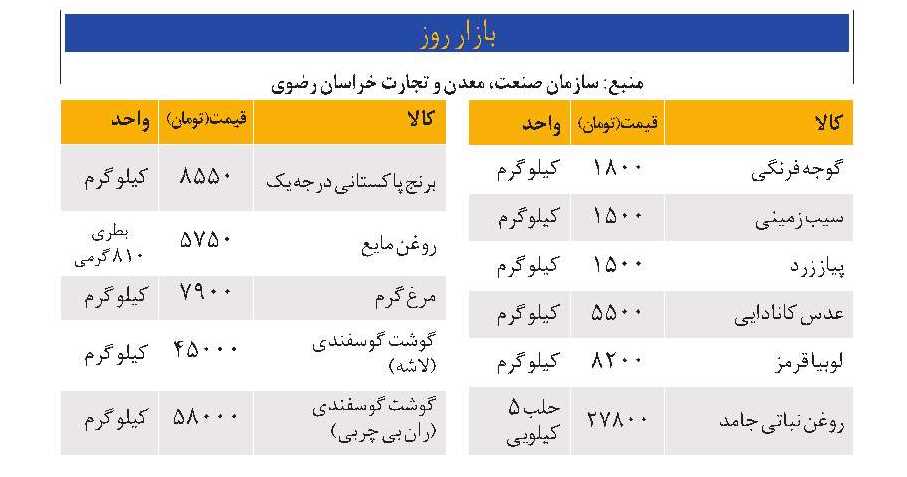 بازار روز

منبع: سازمان صنعت، معدن و تجارت خراسان رضوی

| کالا | قیمت(تومان) | واحد |
|---|---|---|
| گوجه فرنگی | ۱۸۰۰ | کیلوگرم |
| سیب زمینی | ۱۵۰۰ | کیلوگرم |
| پیاز زرد | ۱۵۰۰ | کیلوگرم |
| عدس کانادایی | ۵۵۰۰ | کیلوگرم |
| لوبیا قرمز | ۸۲۰۰ | کیلوگرم |
| روغن نباتی جامد | ۲۷۸۰۰ | حلب ۵ کیلویی |

| کالا | قیمت(تومان) | واحد |
|---|---|---|
| برنج پاکستانی درجه یک | ۸۵۵۰ | کیلوگرم |
| روغن مایع | ۵۷۵۰ | بطری ۸۱۰ گرمی |
| مرغ گرم | ۷۹۰۰ | کیلوگرم |
| گوشت گوسفندی (لاشه) | ۴۵۰۰۰ | کیلوگرم |
| گوشت گوسفندی (ران بی چربی) | ۵۸۰۰۰ | کیلوگرم |